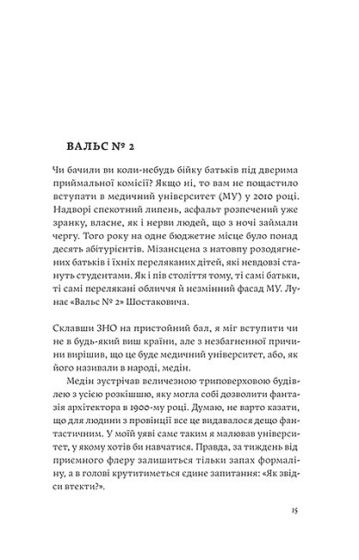 ВАЛЬС № 2

Чи бачили ви коли-небудь бійку батьків під дверима приймальної комісії? Якщо ні, то вам не пощастило вступати в медичний університет (МУ) у 2010 році. Надворі спекотний липень, асфальт розпечений уже зранку, власне, як і нерви людей, що з ночі займали чергу. Того року на одне бюджетне місце було понад десять абітурієнтів. Мізансцена з натовпу розодягнених батьків і їхніх переляканих дітей, які невдовзі стануть студентами. Як і пів століття тому, ті самі батьки, ті самі перелякані обличчя й незмінний фасад МУ. Лунає «Вальс № 2» Шостаковича.

Склавши ЗНО на пристойний бал, я міг вступити чи не в будь-який виш країни, але з незбагненної причини вирішив, що це буде медичний університет, або, як його називали в народі, медін.

Медін зустрічав величезною триповерховою будівлею з усією розкішшю, яку могла собі дозволити фантазія архітектора в 1900-му році. Думаю, не варто казати, що для людини з провінції все це видавалося дещо фантастичним. У моїй уяві саме таким я малював університет, у якому хотів би навчатися. Правда, за тиждень від приємного флеру залишиться тільки запах формаліну, а в голові крутитиметься єдине запитання: «Як звідси втекти?».

15